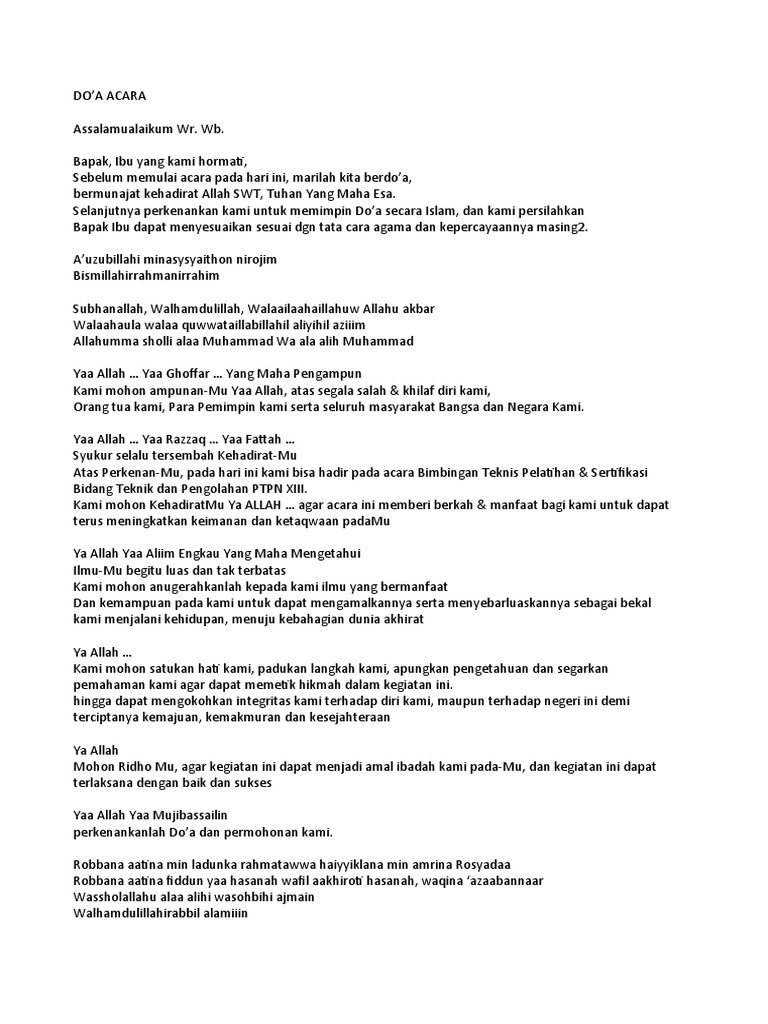 DO'A ACARA

Assalamualaikum Wr. Wb.

Bapak, Ibu yang kami hormati,
Sebelum memulai acara pada hari ini, marilah kita berdo'a,
bermunajat kehadirat Allah SWT, Tuhan Yang Maha Esa.
Selanjutnya perkenankan kami untuk memimpin Do'a secara Islam, dan kami persilahkan Bapak Ibu dapat menyesuaikan sesuai dgn tata cara agama dan kepercayaannya masing2.

A'uzubillahi minasysyaithon nirojim
Bismillahirrahmanirrahim

Subhanallah, Walhamdulillah, Walaailaahaillahuw Allahu akbar
Walaahaula walaa quwwataillabillahil aliyihil aziiim
Allahumma sholli alaa Muhammad Wa ala alih Muhammad

Yaa Allah ... Yaa Ghoffar ... Yang Maha Pengampun
Kami mohon ampunan-Mu Yaa Allah, atas segala salah & khilaf diri kami,
Orang tua kami, Para Pemimpin kami serta seluruh masyarakat Bangsa dan Negara Kami.

Yaa Allah ... Yaa Razzaq ... Yaa Fattah ...
Syukur selalu tersembah Kehadirat-Mu
Atas Perkenan-Mu, pada hari ini kami bisa hadir pada acara Bimbingan Teknis Pelatihan & Sertifikasi Bidang Teknik dan Pengolahan PTPN XIII.
Kami mohon KehadiratMu Ya ALLAH ... agar acara ini memberi berkah & manfaat bagi kami untuk dapat terus meningkatkan keimanan dan ketaqwaan padaMu

Ya Allah Yaa Aliim Engkau Yang Maha Mengetahui
Ilmu-Mu begitu luas dan tak terbatas
Kami mohon anugerahkanlah kepada kami ilmu yang bermanfaat
Dan kemampuan pada kami untuk dapat mengamalkannya serta menyebarluaskannya sebagai bekal kami menjalani kehidupan, menuju kebahagian dunia akhirat

Ya Allah ...
Kami mohon satukan hati kami, padukan langkah kami, apungkan pengetahuan dan segarkan pemahaman kami agar dapat memetik hikmah dalam kegiatan ini.
hingga dapat mengokohkan integritas kami terhadap diri kami, maupun terhadap negeri ini demi terciptanya kemajuan, kemakmuran dan kesejahteraan

Ya Allah
Mohon Ridho Mu, agar kegiatan ini dapat menjadi amal ibadah kami pada-Mu, dan kegiatan ini dapat terlaksana dengan baik dan sukses

Yaa Allah Yaa Mujibassailin
perkenankanlah Do'a dan permohonan kami.

Robbana aatina min ladunka rahmatawwa haiyyiklana min amrina Rosyadaa
Robbana aatina fiddun yaa hasanah wafil aakhiroti hasanah, waqina 'azaabannaar
Wassholallahu alaa alihi wasohbihi ajmain
Walhamdulillahirabbil alamiiin